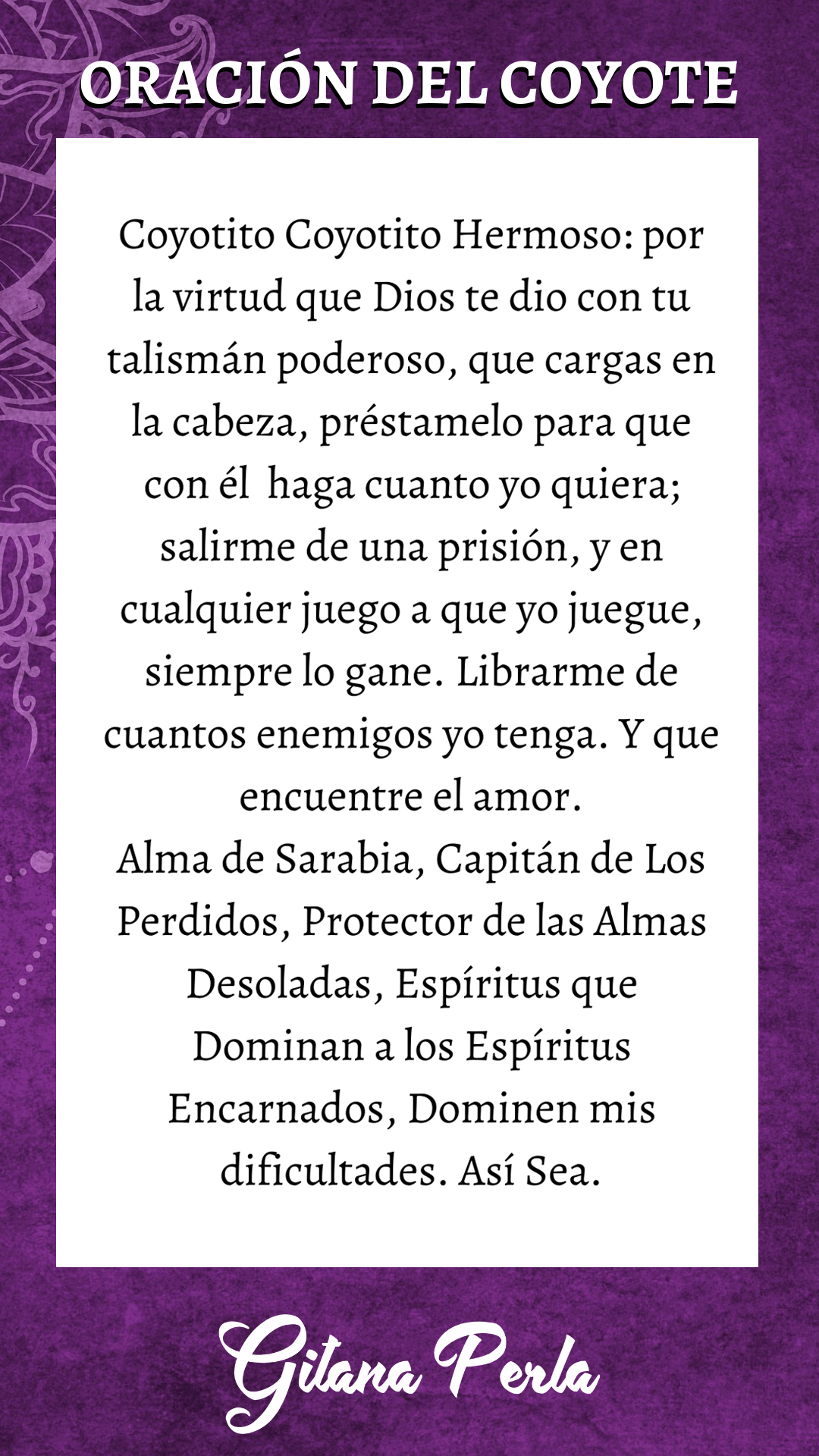 ORACIÓN DEL COYOTE

Coyotito Coyotito Hermoso: por la virtud que Dios te dio con tu talismán poderoso, que cargas en la cabeza, préstamelo para que con él haga cuanto yo quiera; salirme de una prisión, y en cualquier juego a que yo juegue, siempre lo gane. Librarme de cuantos enemigos yo tenga. Y que encuentre el amor.
Alma de Sarabia, Capitán de Los Perdidos, Protector de las Almas Desoladas, Espíritus que Dominan a los Espíritus Encarnados, Dominen mis dificultades. Así Sea.

Gitana Perla